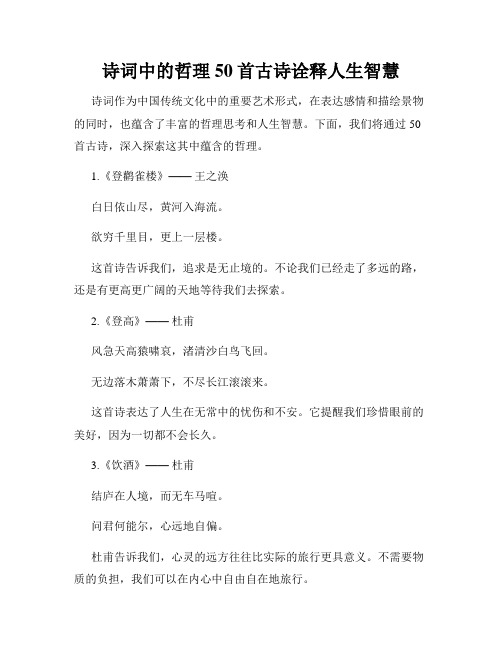 诗词中的哲理 50 首古诗诠释人生智慧

诗词作为中国传统文化中的重要艺术形式，在表达感情和描绘景物的同时，也蕴含了丰富的哲理思考和人生智慧。下面，我们将通过 50 首古诗，深入探索这其中蕴含的哲理。

1.《登鹳雀楼》—— 王之涣

白日依山尽，黄河入海流。

欲穷千里目，更上一层楼。

这首诗告诉我们，追求是无止境的。不论我们已经走了多远的路，还是有更高更广阔的天地等待我们去探索。

2.《登高》—— 杜甫

风急天高猿啸哀，渚清沙白鸟飞回。

无边落木萧萧下，不尽长江滚滚来。

这首诗表达了人生在无常中的忧伤和不安。它提醒我们珍惜眼前的美好，因为一切都不会长久。

3.《饮酒》—— 杜甫

结庐在人境，而无车马喧。

问君何能尔，心远地自偏。

杜甫告诉我们，心灵的远方往往比实际的旅行更具意义。不需要物质的负担，我们可以在内心中自由自在地旅行。